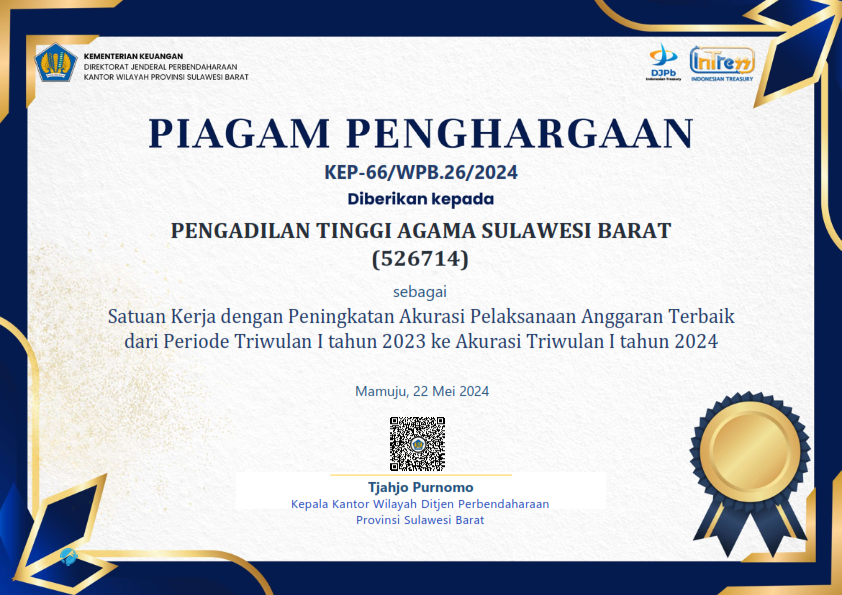 KEMENTERIAN KEUANGAN
DIREKTORAT JENDERAL PERBENDAHARAAN
KANTOR WILAYAH PROVINSI SULAWESI BARAT

DJPb
Indonesian Treasury

InTress
INDONESIAN TREASURY

PIAGAM PENGHARGAAN

KEP-66/WPB.26/2024

Diberikan kepada

PENGADILAN TINGGI AGAMA SULAWESI BARAT
(526714)

sebagai

Satuan Kerja dengan Peningkatan Akurasi Pelaksanaan Anggaran Terbaik dari Periode Triwulan I tahun 2023 ke Akurasi Triwulan I tahun 2024

Mamuju, 22 Mei 2024

Tjahjo Purnomo
Kepala Kantor Wilayah Ditjen Perbendaharaan
Provinsi Sulawesi Barat